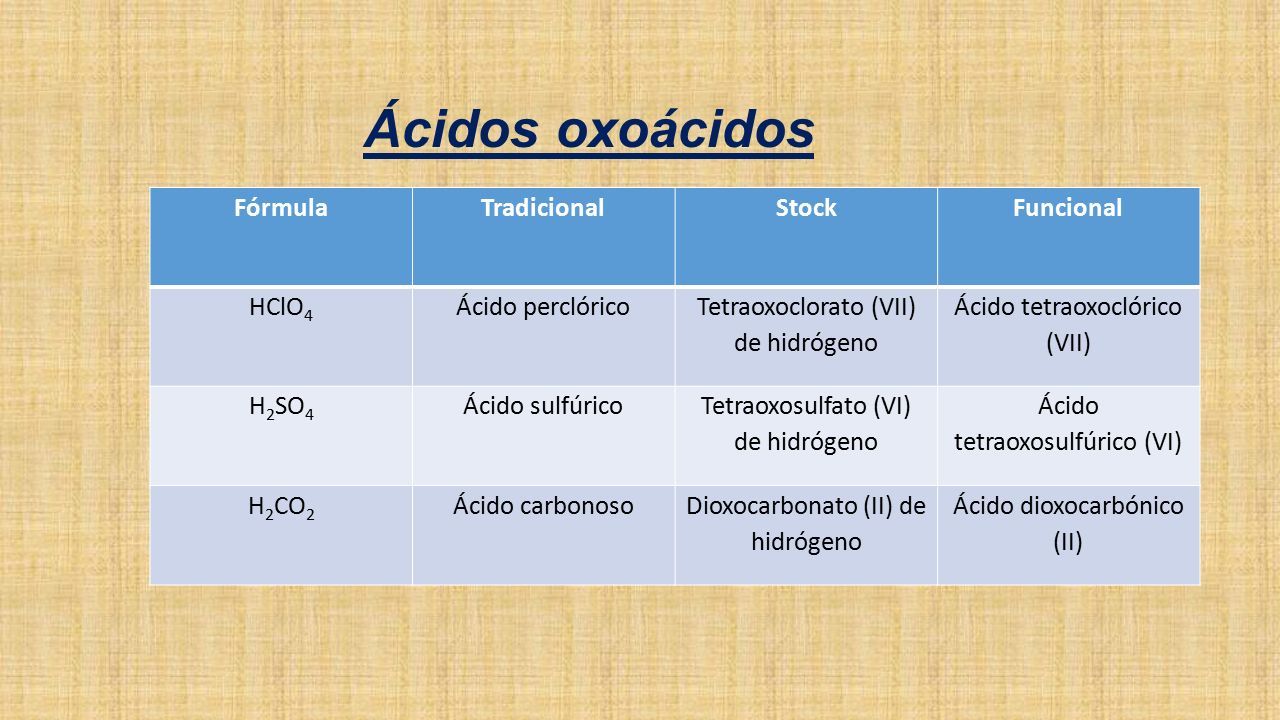 Ácidos oxoácidos

| Fórmula | Tradicional | Stock | Funcional |
|---|---|---|---|
| $HClO_4$ | Ácido perclórico | Tetraoxoclorato (VII) de hidrógeno | Ácido tetraoxoclórico (VII) |
| $H_2SO_4$ | Ácido sulfúrico | Tetraoxosulfato (VI) de hidrógeno | Ácido tetraoxosulfúrico (VI) |
| $H_2CO_2$ | Ácido carbonoso | Dioxocarbonato (II) de hidrógeno | Ácido dioxocarbónico (II) |